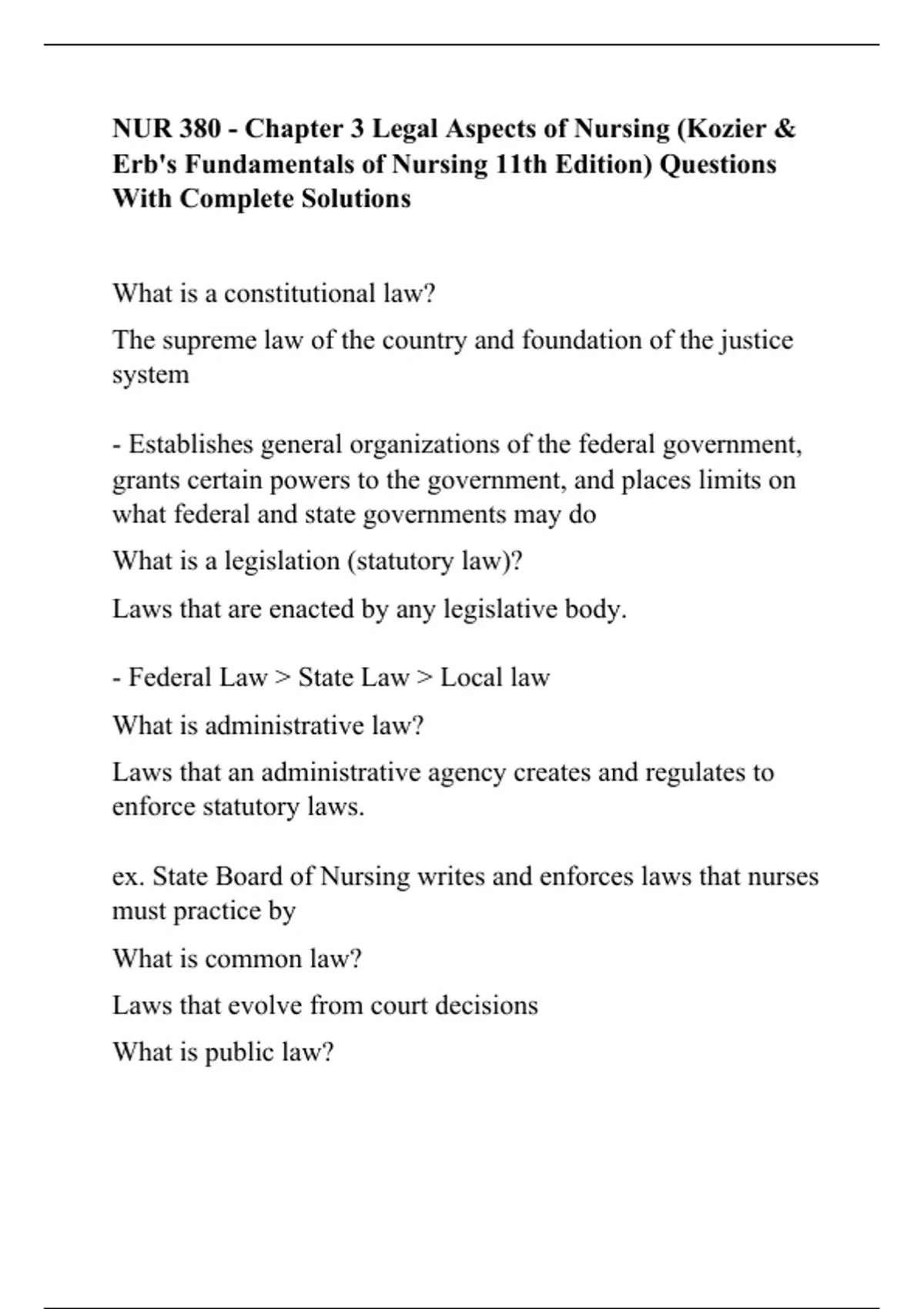 NUR 380 - Chapter 3 Legal Aspects of Nursing (Kozier & Erb's Fundamentals of Nursing 11th Edition) Questions With Complete Solutions

What is a constitutional law?

The supreme law of the country and foundation of the justice system

- Establishes general organizations of the federal government, grants certain powers to the government, and places limits on what federal and state governments may do

What is a legislation (statutory law)?

Laws that are enacted by any legislative body.

- Federal Law > State Law > Local law

What is administrative law?

Laws that an administrative agency creates and regulates to enforce statutory laws.

ex. State Board of Nursing writes and enforces laws that nurses must practice by

What is common law?

Laws that evolve from court decisions

What is public law?